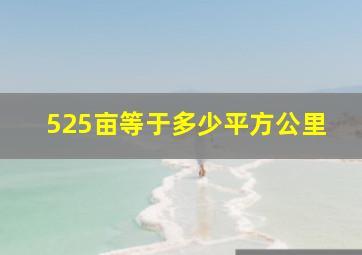 525亩等于多少平方公里